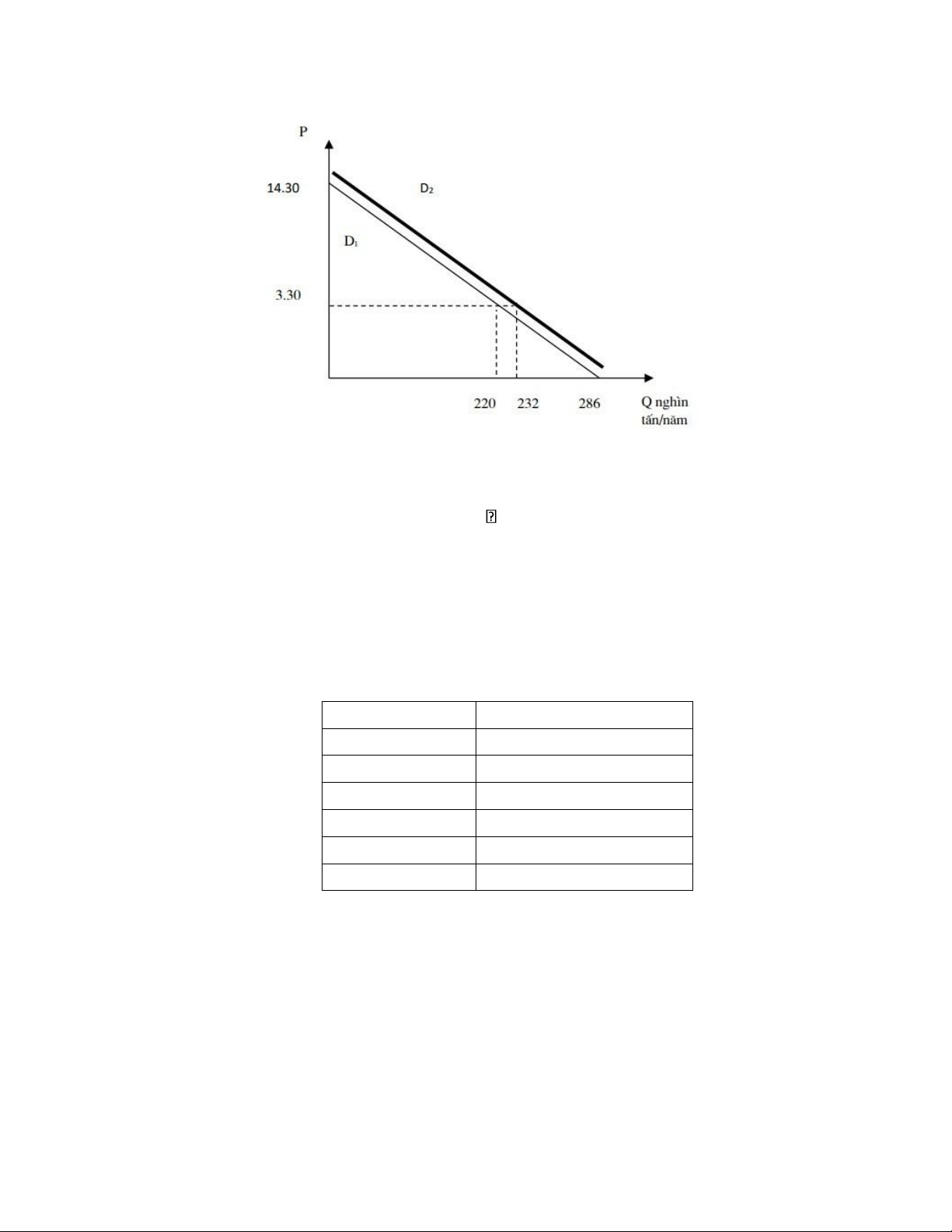 P

14.30

$D_2$

$D_1$

3.30

220 232 286 Q nghìn tấn/năm